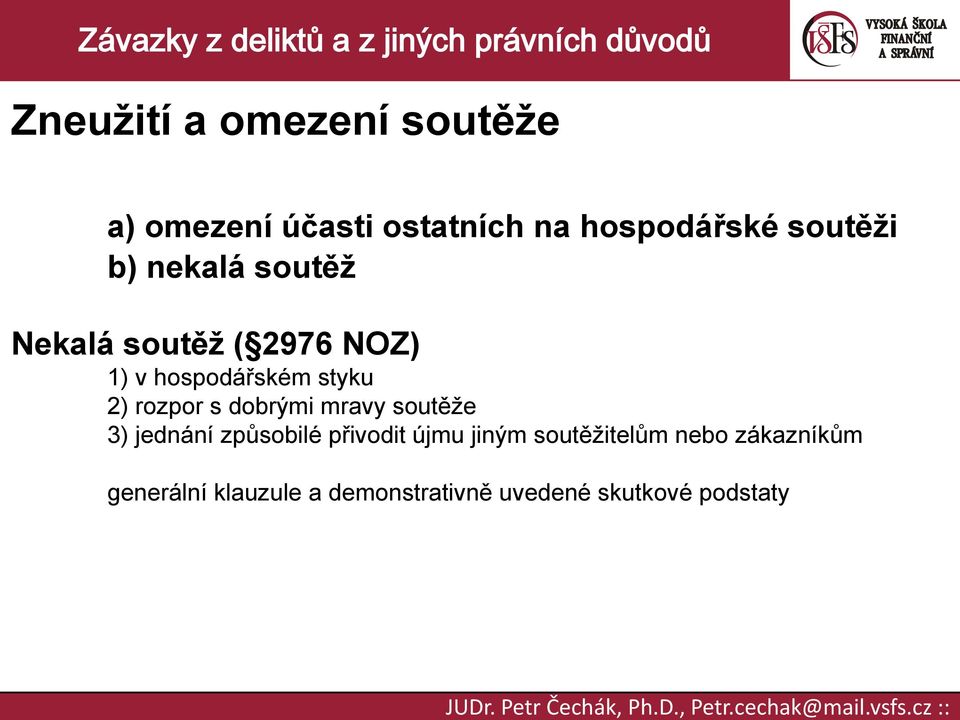 Závazky z deliktů a z jiných právních důvodů

VŠFS VYSOKÁ ŠKOLA FINANČNÍ A SPRÁVNÍ

Zneužití a omezení soutěže

a) omezení účasti ostatních na hospodářské soutěži
b) nekalá soutěž

Nekalá soutěž (§2976 NOZ)
1) v hospodářském styku
2) rozpor s dobrými mravy soutěže
3) jednání způsobilé přivodit újmu jiným soutěžitelům nebo zákazníkům

generální klauzule a demonstrativně uvedené skutkové podstaty

JUDr. Petr Čechák, Ph.D., Petr.cechak@mail.vsfs.cz ::